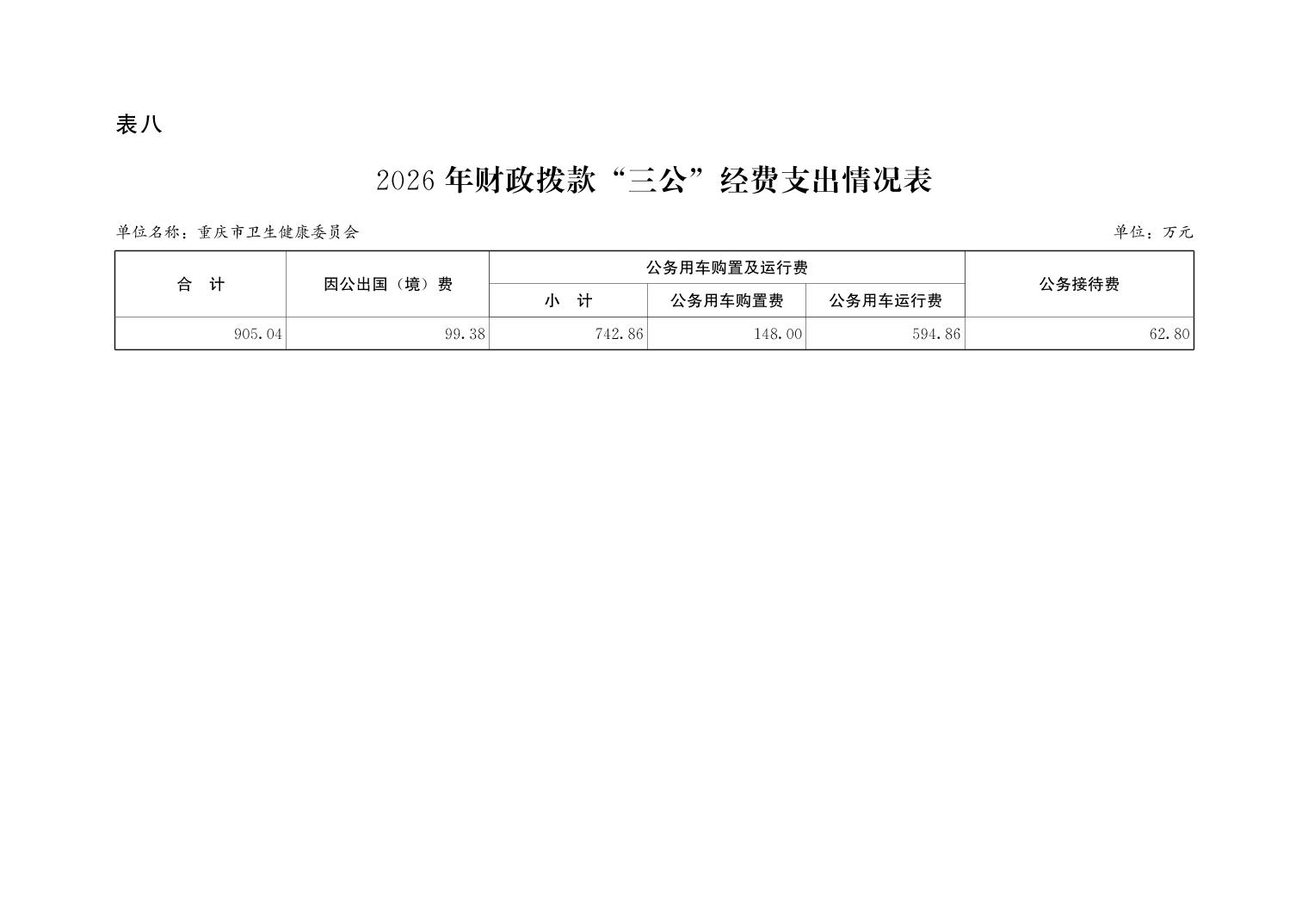 表八

2026年财政拨款“三公”经费支出情况表

单位名称：重庆市卫生健康委员会 单位：万元

| 合 计 | 因公出国（境）费 | 公务用车购置及运行费 | | | 公务接待费 |
|---|---|---|---|---|---|
| | | 小 计 | 公务用车购置费 | 公务用车运行费 | |
| 905.04 | 99.38 | 742.86 | 148.00 | 594.86 | 62.80 |